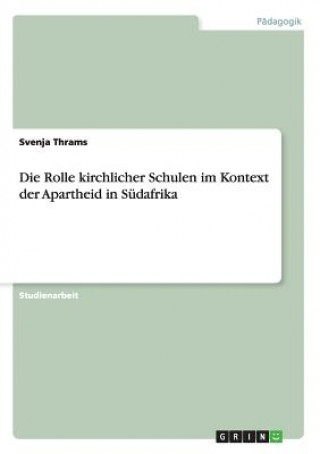 Pädagogik

Svenja Thrams

Die Rolle kirchlicher Schulen im Kontext der Apartheid in Südafrika

Studienarbeit

GRIN